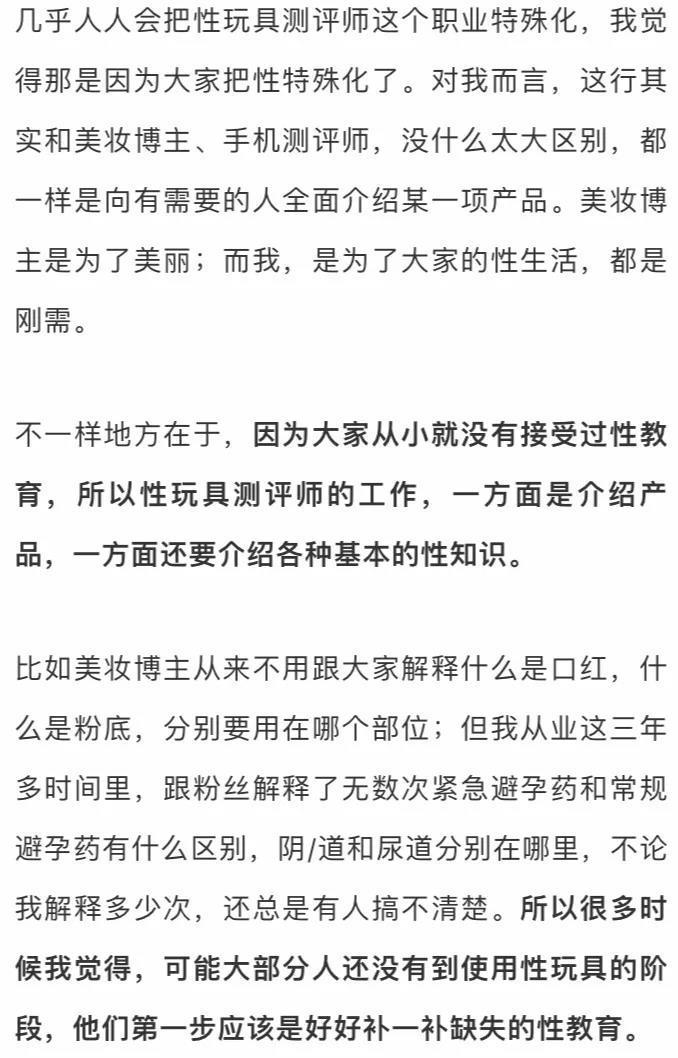 几乎人人会把性玩具测评师这个职业特殊化，我觉得那是因为大家把性特殊化了。对我而言，这行其实和美妆博主、手机测评师，没什么太大区别，都一样是向有需要的人全面介绍某一项产品。美妆博主是为了美丽；而我，是为了大家的性生活，都是刚需。

不一样地方在于，因为大家从小就没有接受过性教育，所以性玩具测评师的工作，一方面是介绍产品，一方面还要介绍各种基本的性知识。

比如美妆博主从来不用跟大家解释什么是口红，什么是粉底，分别要用在哪个部位；但我从业这三年多时间里，跟粉丝解释了无数次紧急避孕药和常规避孕药有什么区别，阴/道和尿道分别在哪里，不论我解释多少次，还总是有人搞不清楚。所以很多时候我觉得，可能大部分人还没有到使用性玩具的阶段，他们第一步应该是好好补一补缺失的性教育。